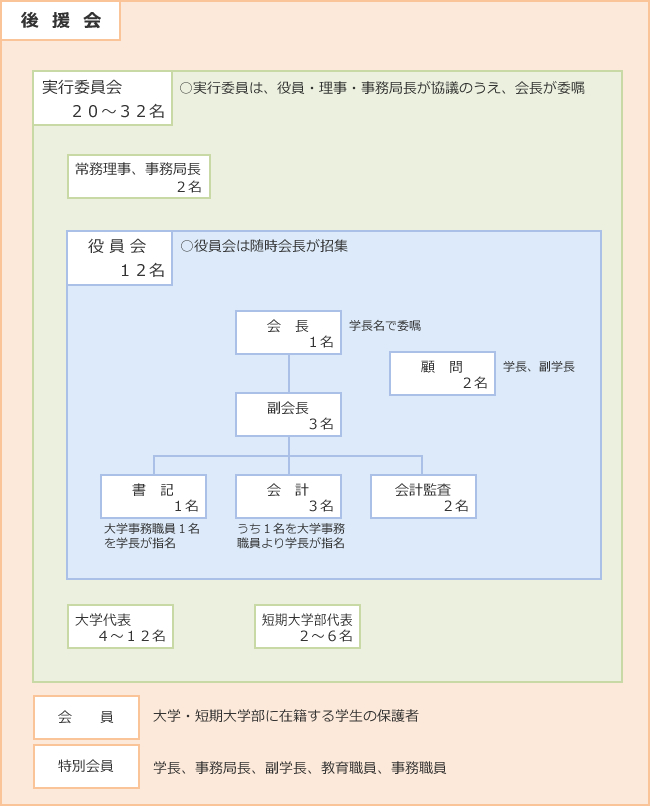 後 援 会

実行委員会
２０～３２名

○実行委員は、役員・理事・事務局長が協議のうえ、会長が委嘱

常務理事、事務局長
２名

役 員 会
１２名

○役員会は随時会長が招集

会　長
１名

学長名で委嘱

顧　問
２名

学長、副学長

副会長
３名

書　記
１名

大学事務職員１名を学長が指名

会　計
３名

うち１名を大学事務職員より学長が指名

会計監査
２名

大学代表
４～１２名

短期大学部代表
２～６名

会　員

大学・短期大学部に在籍する学生の保護者

特別会員

学長、事務局長、副学長、教育職員、事務職員